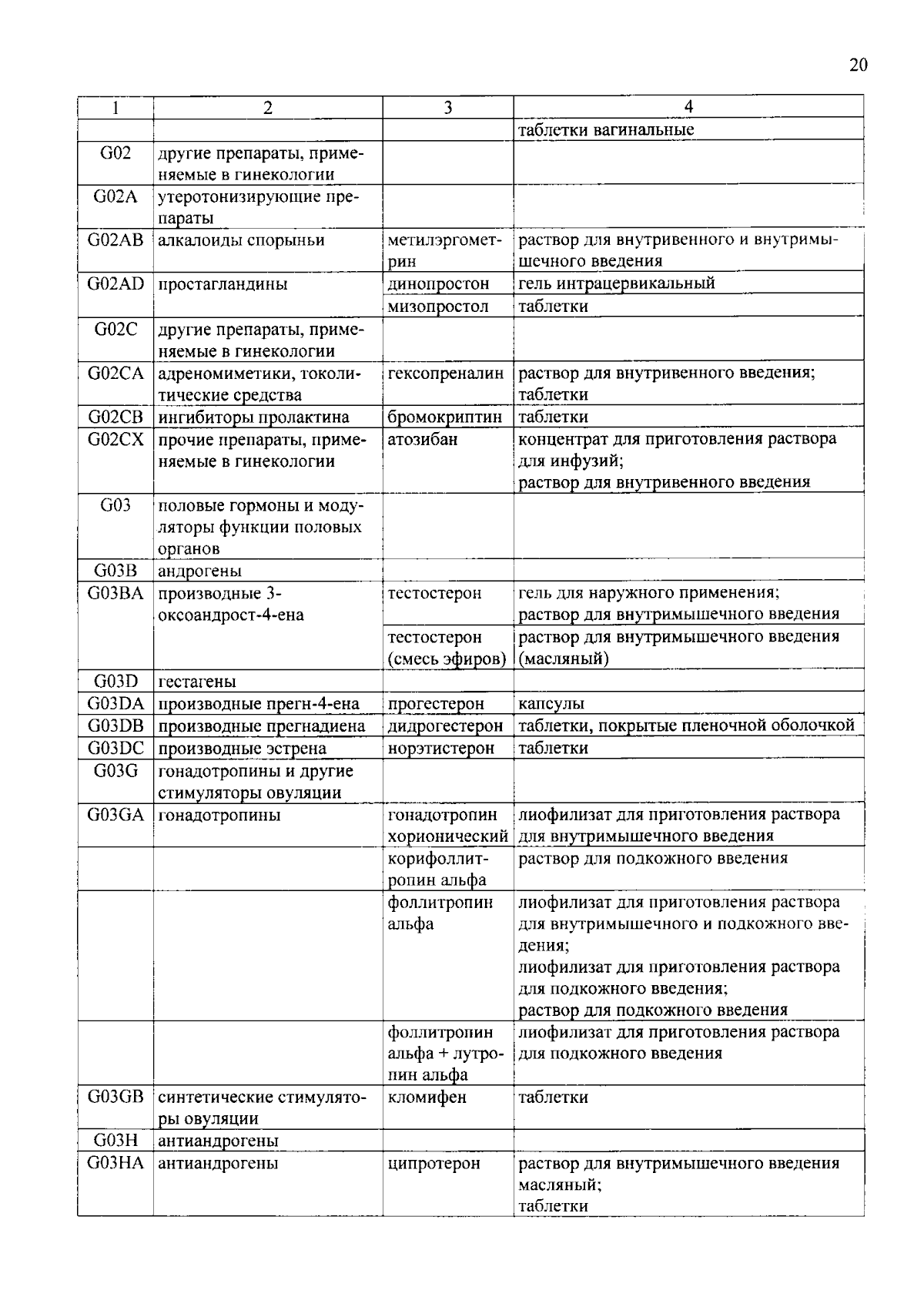 20

| 1 | 2 | 3 | 4 |
|---|---|---|---|
| | | | таблетки вагинальные |
| G02 | другие препараты, применяемые в гинекологии | | |
| G02A | утеротонизирующие препараты | | |
| G02AB | алкалоиды спорыньи | метилэргометрин | раствор для внутривенного и внутримышечного введения |
| G02AD | простагландины | динопростон | гель интрацервикальный |
| | | мизопростол | таблетки |
| G02C | другие препараты, применяемые в гинекологии | | |
| G02CA | адреномиметики, токолитические средства | гексопреналин | раствор для внутривенного введения; таблетки |
| G02CB | ингибиторы пролактина | бромокриптин | таблетки |
| G02CX | прочие препараты, применяемые в гинекологии | атозибан | концентрат для приготовления раствора для инфузий; раствор для внутривенного введения |
| G03 | половые гормоны и модуляторы функции половых органов | | |
| G03B | андрогены | | |
| G03BA | производные 3-оксоандрост-4-ена | тестостерон | гель для наружного применения; раствор для внутримышечного введения |
| | | тестостерон (смесь эфиров) | раствор для внутримышечного введения (масляный) |
| G03D | гестагены | | |
| G03DA | производные прегн-4-ена | прогестерон | капсулы |
| G03DB | производные прегнадиена | дидрогестерон | таблетки, покрытые пленочной оболочкой |
| G03DC | производные эстрена | норэтистерон | таблетки |
| G03G | гонадотропины и другие стимуляторы овуляции | | |
| G03GA | гонадотропины | гонадотропин хорионический | лиофилизат для приготовления раствора для внутримышечного введения |
| | | корифоллитропин альфа | раствор для подкожного введения |
| | | фоллитропин альфа | лиофилизат для приготовления раствора для внутримышечного и подкожного введения; лиофилизат для приготовления раствора для подкожного введения; раствор для подкожного введения |
| | | фоллитропин альфа + лутропин альфа | лиофилизат для приготовления раствора для подкожного введения |
| G03GB | синтетические стимуляторы овуляции | кломифен | таблетки |
| G03H | антиандрогены | | |
| G03HA | антиандрогены | ципротерон | раствор для внутримышечного введения масляный; таблетки |